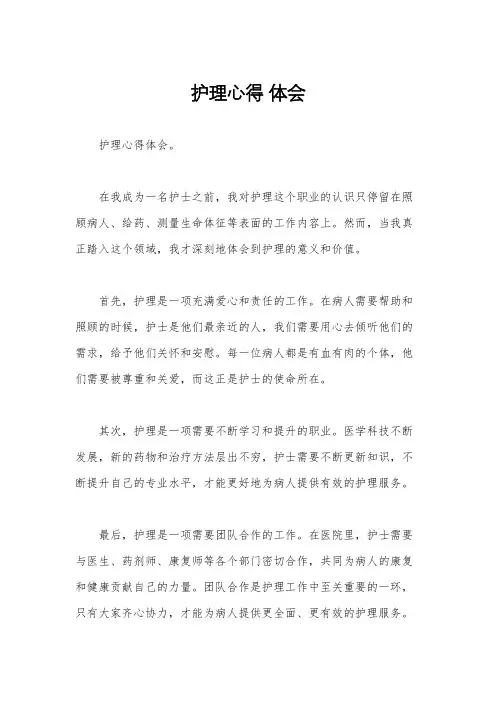 护理心得 体会

护理心得体会。

在我成为一名护士之前，我对护理这个职业的认识只停留在照顾病人、给药、测量生命体征等表面的工作内容上。然而，当我真正踏入这个领域，我才深刻地体会到护理的意义和价值。

首先，护理是一项充满爱心和责任的工作。在病人需要帮助和照顾的时候，护士是他们最亲近的人，我们需要用心去倾听他们的需求，给予他们关怀和安慰。每一位病人都是有血有肉的个体，他们需要被尊重和关爱，而这正是护士的使命所在。

其次，护理是一项需要不断学习和提升的职业。医学科技不断发展，新的药物和治疗方法层出不穷，护士需要不断更新知识，不断提升自己的专业水平，才能更好地为病人提供有效的护理服务。

最后，护理是一项需要团队合作的工作。在医院里，护士需要与医生、药剂师、康复师等各个部门密切合作，共同为病人的康复和健康贡献自己的力量。团队合作是护理工作中至关重要的一环，只有大家齐心协力，才能为病人提供更全面、更有效的护理服务。